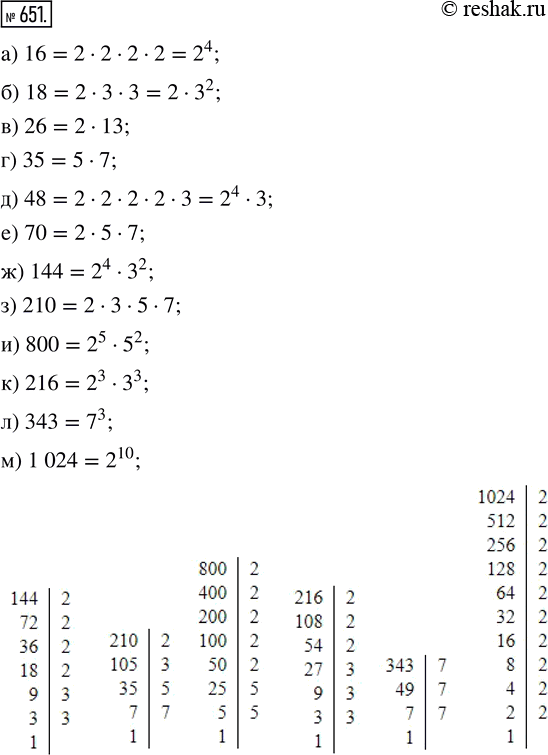 № 651. © reshak.ru

а) $16 = 2 \cdot 2 \cdot 2 \cdot 2 = 2^4$;

б) $18 = 2 \cdot 3 \cdot 3 = 2 \cdot 3^2$;

в) $26 = 2 \cdot 13$;

г) $35 = 5 \cdot 7$;

д) $48 = 2 \cdot 2 \cdot 2 \cdot 2 \cdot 3 = 2^4 \cdot 3$;

е) $70 = 2 \cdot 5 \cdot 7$;

ж) $144 = 2^4 \cdot 3^2$;

з) $210 = 2 \cdot 3 \cdot 5 \cdot 7$;

и) $800 = 2^5 \cdot 5^2$;

к) $216 = 2^3 \cdot 3^3$;

л) $343 = 7^3$;

м) $1\ 024 = 2^{10}$;

| 144 | 2 |
|---|---|
| 72 | 2 |
| 36 | 2 |
| 18 | 2 |
| 9 | 3 |
| 3 | 3 |
| 1 | |

| 210 | 2 |
|---|---|
| 105 | 3 |
| 35 | 5 |
| 7 | 7 |
| 1 | |

| 800 | 2 |
|---|---|
| 400 | 2 |
| 200 | 2 |
| 100 | 2 |
| 50 | 2 |
| 25 | 5 |
| 5 | 5 |
| 1 | |

| 216 | 2 |
|---|---|
| 108 | 2 |
| 54 | 2 |
| 27 | 3 |
| 9 | 3 |
| 3 | 3 |
| 1 | |

| 343 | 7 |
|---|---|
| 49 | 7 |
| 7 | 7 |
| 1 | |

| 1024 | 2 |
|---|---|
| 512 | 2 |
| 256 | 2 |
| 128 | 2 |
| 64 | 2 |
| 32 | 2 |
| 16 | 2 |
| 8 | 2 |
| 4 | 2 |
| 2 | 2 |
| 1 | |